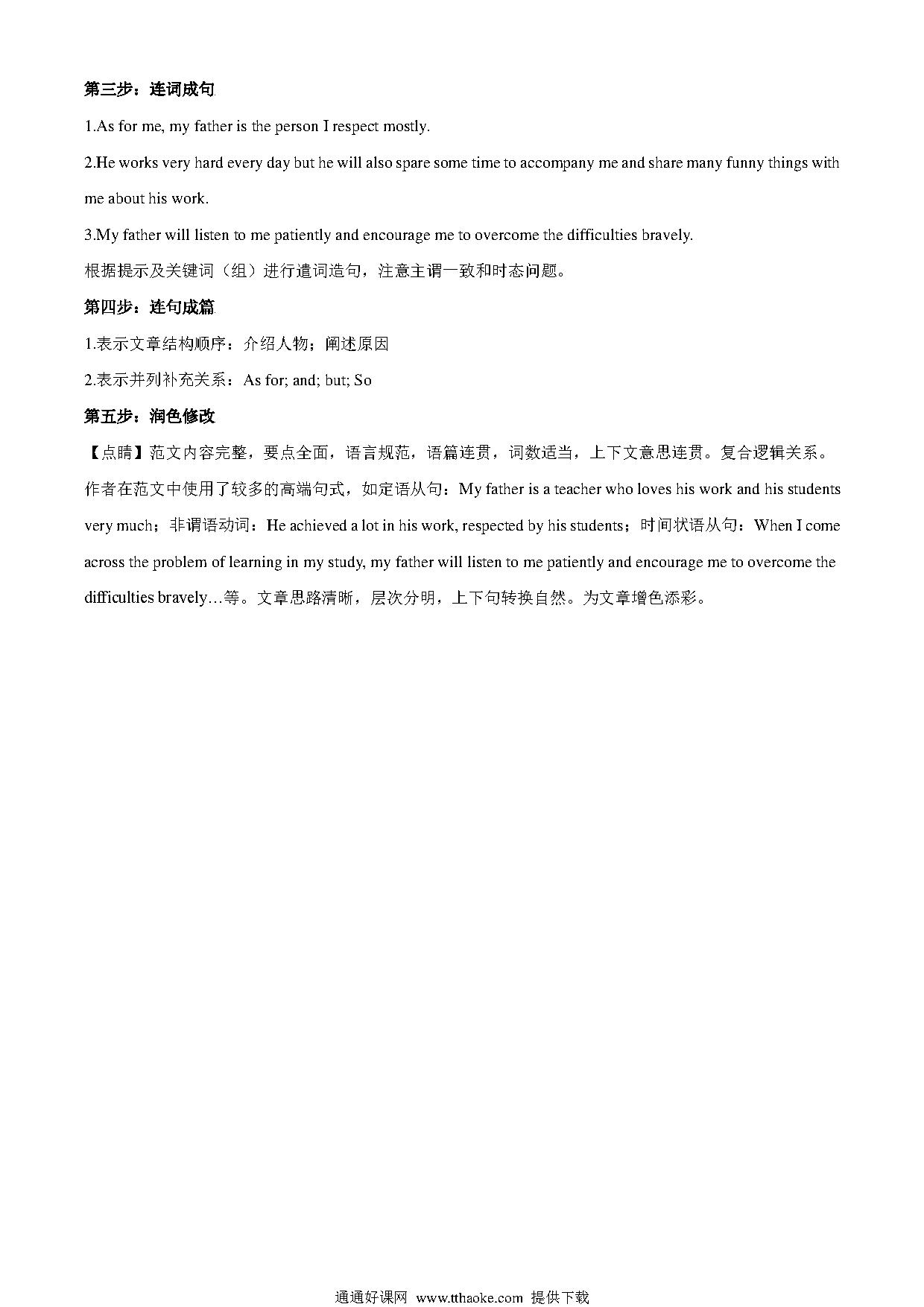 第三步：连词成句

1.As for me, my father is the person I respect mostly.

2.He works very hard every day but he will also spare some time to accompany me and share many funny things with me about his work.

3.My father will listen to me patiently and encourage me to overcome the difficulties bravely.

根据提示及关键词（组）进行遣词造句，注意主谓一致和时态问题。

第四步：连句成篇

1.表示文章结构顺序：介绍人物；阐述原因

2.表示并列补充关系：As for; and; but; So

第五步：润色修改

【点睛】范文内容完整，要点全面，语言规范，语篇连贯，词数适当，上下文意思连贯。复合逻辑关系。作者在范文中使用了较多的高端句式，如定语从句：My father is a teacher who loves his work and his students very much；非谓语动词：He achieved a lot in his work, respected by his students；时间状语从句：When I come across the problem of learning in my study, my father will listen to me patiently and encourage me to overcome the difficulties bravely…等。文章思路清晰，层次分明，上下句转换自然。为文章增色添彩。

通通好课网 www.tthaoke.com 提供下载